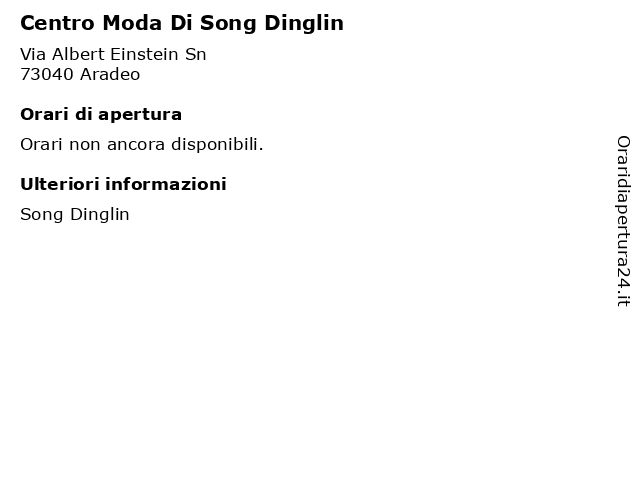 Centro Moda Di Song Dinglin

Via Albert Einstein Sn
73040 Aradeo

Orari di apertura

Orari non ancora disponibili.

Ulteriori informazioni

Song Dinglin

Oraridiapertura24.it